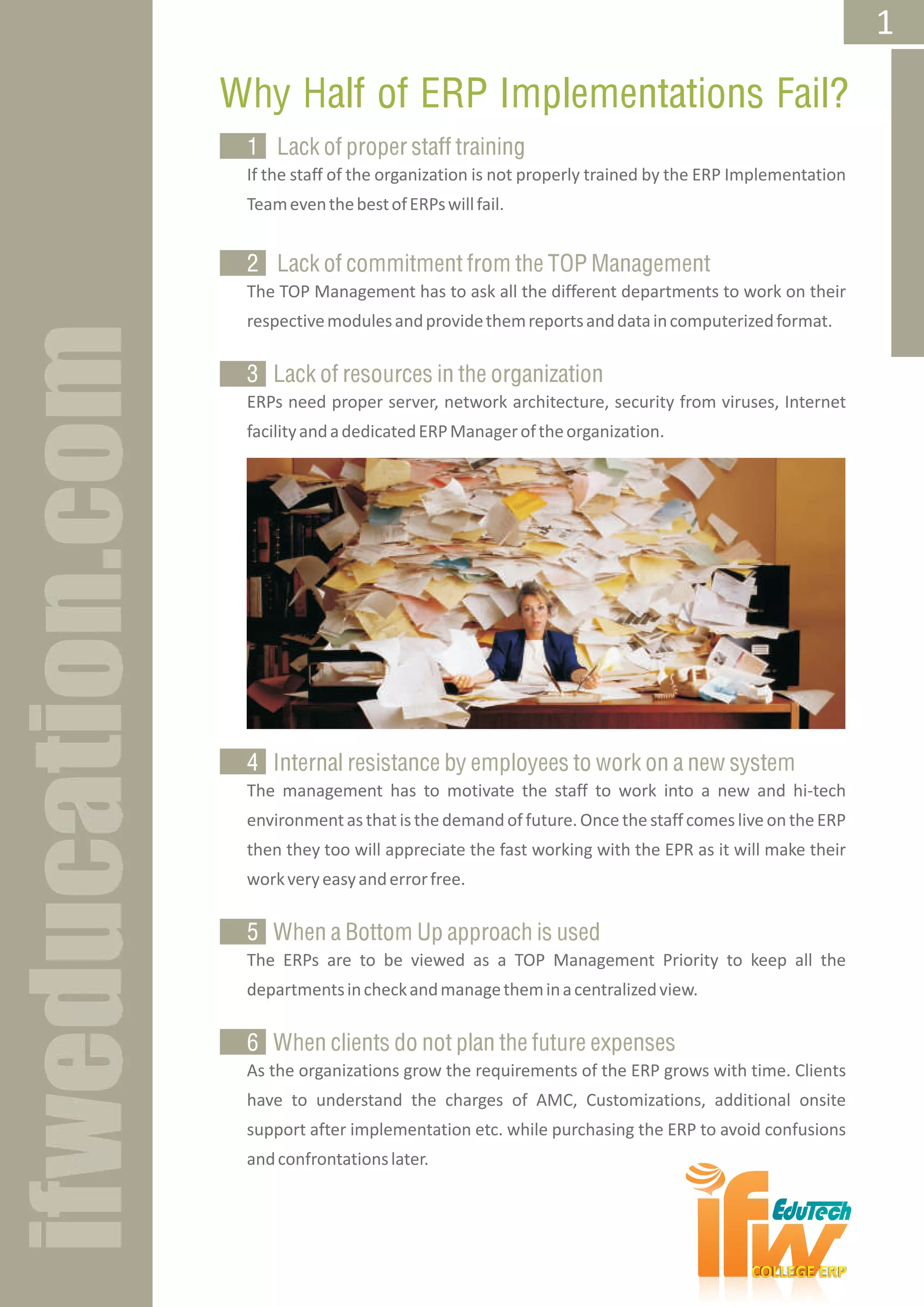 1

Why Half of ERP Implementations Fail?

1 Lack of proper staff training

If the staff of the organization is not properly trained by the ERP Implementation Team even the best of ERPs will fail.

2 Lack of commitment from the TOP Management

The TOP Management has to ask all the different departments to work on their respective modules and provide them reports and data in computerized format.

3 Lack of resources in the organization

ERPs need proper server, network architecture, security from viruses, Internet facility and a dedicated ERP Manager of the organization.

4 Internal resistance by employees to work on a new system

The management has to motivate the staff to work into a new and hi-tech environment as that is the demand of future. Once the staff comes live on the ERP then they too will appreciate the fast working with the EPR as it will make their work very easy and error free.

5 When a Bottom Up approach is used

The ERPs are to be viewed as a TOP Management Priority to keep all the departments in check and manage them in a centralized view.

6 When clients do not plan the future expenses

As the organizations grow the requirements of the ERP grows with time. Clients have to understand the charges of AMC, Customizations, additional onsite support after implementation etc. while purchasing the ERP to avoid confusions and confrontations later.

ifw EduTech
COLLEGE ERP

ifweducation.com